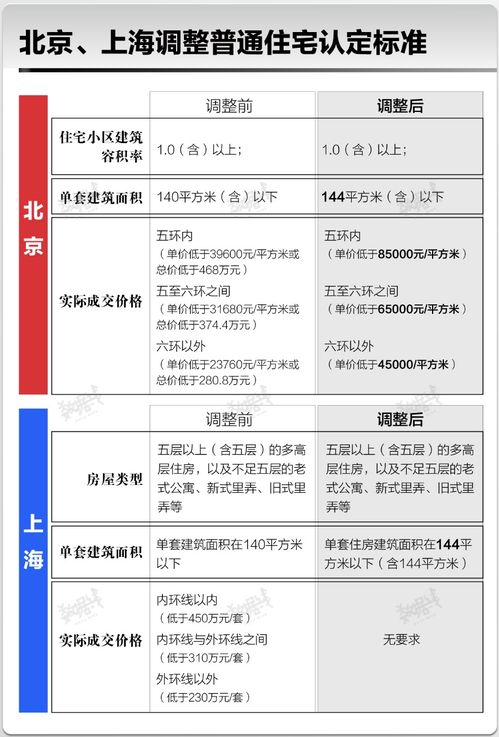 北京、上海调整普通住宅认定标准

北京

| | 调整前 | 调整后 |
|---|---|---|
| 住宅小区建筑容积率 | 1.0（含）以上； | 1.0（含）以上； |
| 单套建筑面积 | 140平方米（含）以下 | 144平方米（含）以下 |
| 实际成交价格 | 五环内（单价低于39600元/平方米或总价低于468万元）五至六环之间（单价低于31680元/平方米或总价低于374.4万元）六环以外（单价低于23760元/平方米或总价低于280.8万元） | 五环内（单价低于85000元/平方米）五至六环之间（单价低于65000元/平方米）六环以外（单价低于45000/平方米） |

上海

| | 调整前 | 调整后 |
|---|---|---|
| 房屋类型 | 五层以上（含五层）的多高层住房，以及不足五层的老式公寓、新式里弄、旧式里弄等 | 五层以上（含五层）的多高层住房，以及不足五层的老式公寓、新式里弄、旧式里弄等 |
| 单套建筑面积 | 单套建筑面积在140平方米以下 | 单套住房建筑面积在144平方米以下（含144平方米） |
| 实际成交价格 | 内环线以内（低于450万元/套）内环线与外环线之间（低于310万元/套）外环线以外（低于230万元/套） | 无要求 |